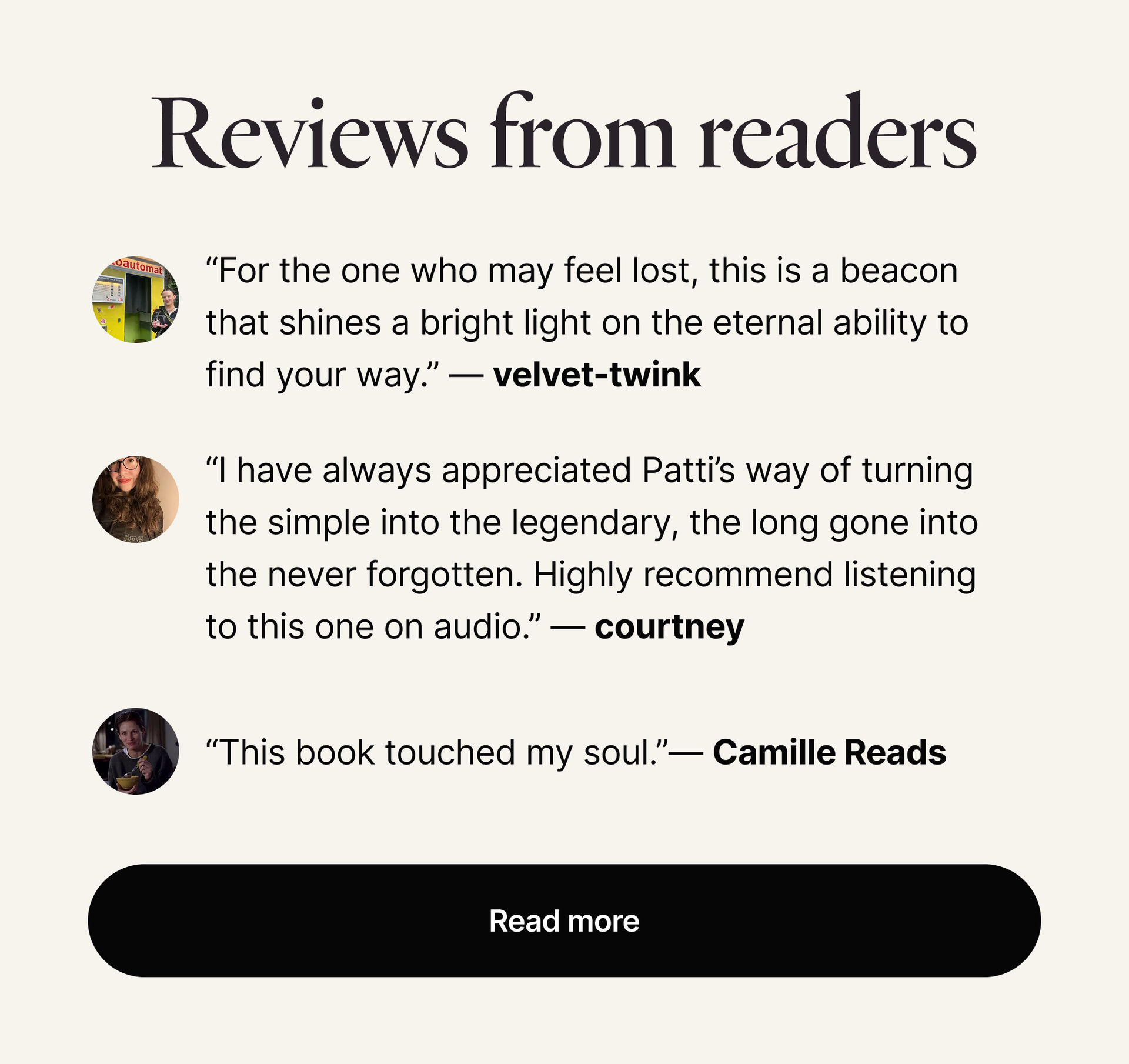 Reviews from readers

"For the one who may feel lost, this is a beacon that shines a bright light on the eternal ability to find your way." — velvet-twink

"I have always appreciated Patti's way of turning the simple into the legendary, the long gone into the never forgotten. Highly recommend listening to this one on audio." — courtney

"This book touched my soul."— Camille Reads

Read more